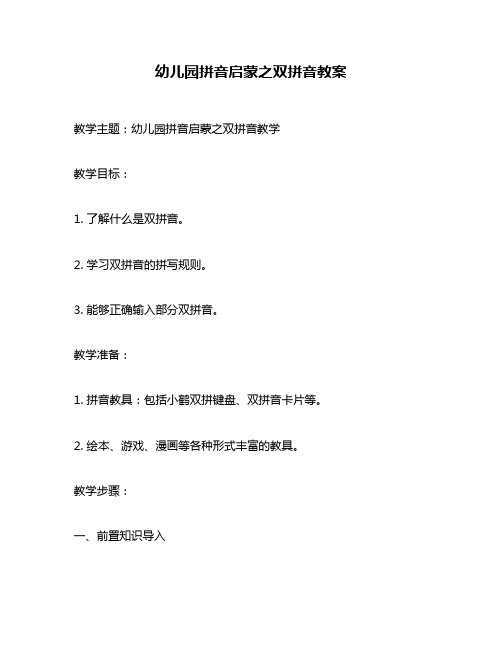 幼儿园拼音启蒙之双拼音教案

教学主题：幼儿园拼音启蒙之双拼音教学

教学目标：

1. 了解什么是双拼音。

2. 学习双拼音的拼写规则。

3. 能够正确输入部分双拼音。

教学准备：

1. 拼音教具：包括小鹤双拼键盘、双拼音卡片等。

2. 绘本、游戏、漫画等各种形式丰富的教具。

教学步骤：

一、前置知识导入